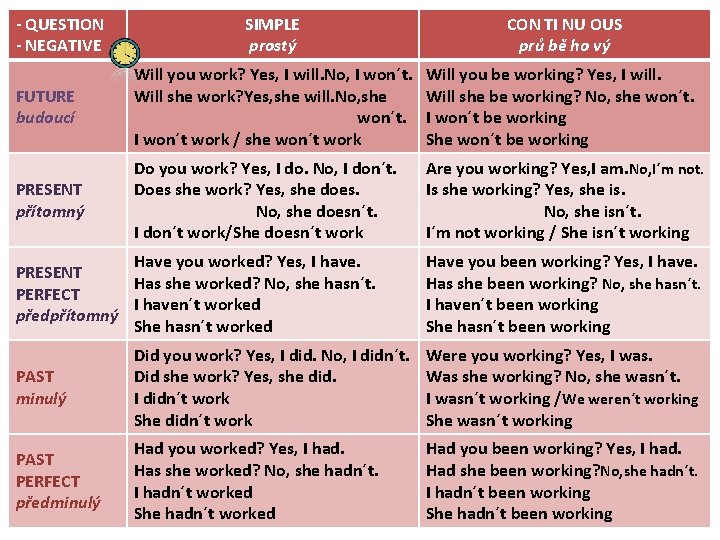 | - QUESTION - NEGATIVE | SIMPLE prostý | CON TI NU OUS prů bě ho vý |
|---|---|---|
| FUTURE budoucí | Will you work? Yes, I will.No, I won´t. Will she work?Yes,she will.No,she won´t. I won´t work / she won´t work | Will you be working? Yes, I will. Will she be working? No, she won´t. I won´t be working She won´t be working |
| PRESENT přítomný | Do you work? Yes, I do. No, I don´t. Does she work? Yes, she does. No, she doesn´t. I don´t work/She doesn´t work | Are you working? Yes,I am.No,I´m not. Is she working? Yes, she is. No, she isn´t. I´m not working / She isn´t working |
| PRESENT PERFECT předpřítomný | Have you worked? Yes, I have. Has she worked? No, she hasn´t. I haven´t worked She hasn´t worked | Have you been working? Yes, I have. Has she been working? No, she hasn´t. I haven´t been working She hasn´t been working |
| PAST minulý | Did you work? Yes, I did. No, I didn´t. Did she work? Yes, she did. I didn´t work She didn´t work | Were you working? Yes, I was. Was she working? No, she wasn´t. I wasn´t working /We weren´t working She wasn´t working |
| PAST PERFECT předminulý | Had you worked? Yes, I had. Has she worked? No, she hadn´t. I hadn´t worked She hadn´t worked | Had you been working? Yes, I had. Had she been working?No,she hadn´t. I hadn´t been working She hadn´t been working |